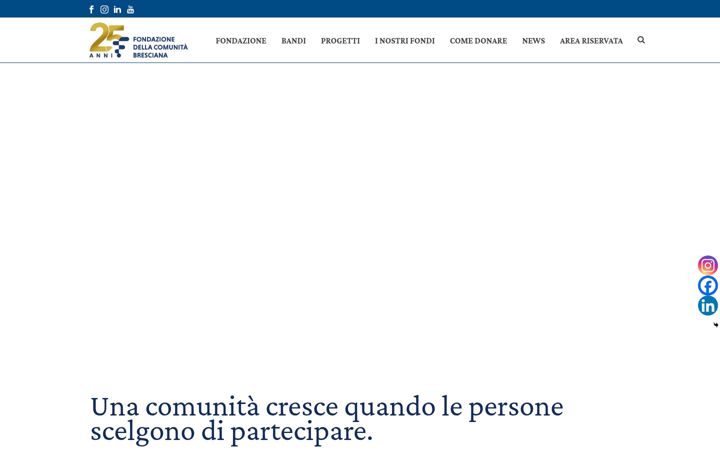 25 ANNI FONDAZIONE DELLA COMUNITÀ BRESCIANA

FONDAZIONE BANDI PROGETTI I NOSTRI FONDI COME DONARE NEWS AREA RISERVATA

Una comunità cresce quando le persone scelgono di partecipare.